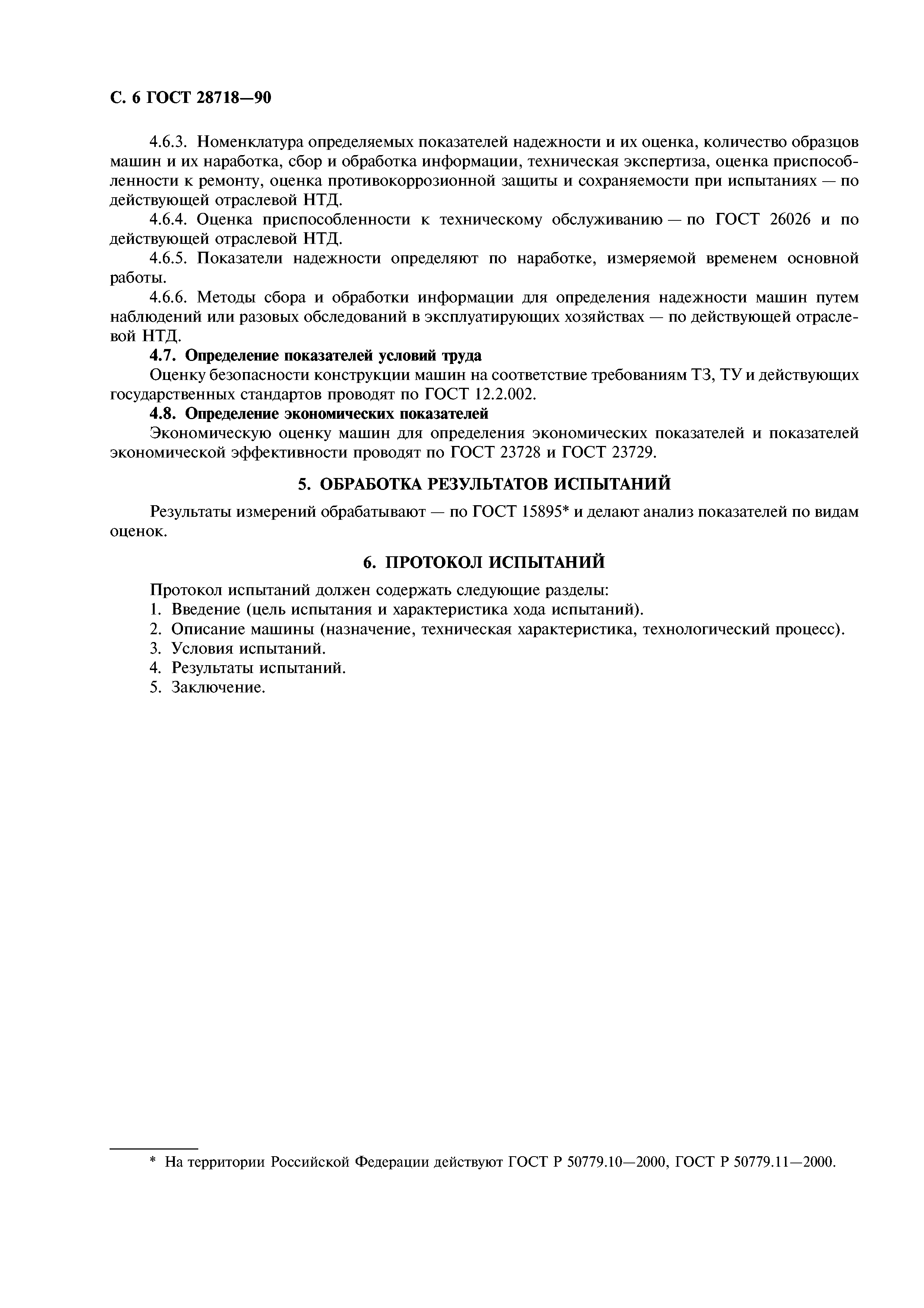 С. 6 ГОСТ 28718—90

4.6.3. Номенклатура определяемых показателей надежности и их оценка, количество образцов машин и их наработка, сбор и обработка информации, техническая экспертиза, оценка приспособленности к ремонту, оценка противокоррозионной защиты и сохраняемости при испытаниях — по действующей отраслевой НТД.

4.6.4. Оценка приспособленности к техническому обслуживанию — по ГОСТ 26026 и по действующей отраслевой НТД.

4.6.5. Показатели надежности определяют по наработке, измеряемой временем основной работы.

4.6.6. Методы сбора и обработки информации для определения надежности машин путем наблюдений или разовых обследований в эксплуатирующих хозяйствах — по действующей отраслевой НТД.

4.7. Определение показателей условий труда

Оценку безопасности конструкции машин на соответствие требованиям ТЗ, ТУ и действующих государственных стандартов проводят по ГОСТ 12.2.002.

4.8. Определение экономических показателей

Экономическую оценку машин для определения экономических показателей и показателей экономической эффективности проводят по ГОСТ 23728 и ГОСТ 23729.

5. ОБРАБОТКА РЕЗУЛЬТАТОВ ИСПЫТАНИЙ

Результаты измерений обрабатывают — по ГОСТ 15895* и делают анализ показателей по видам оценок.

6. ПРОТОКОЛ ИСПЫТАНИЙ

Протокол испытаний должен содержать следующие разделы:
1. Введение (цель испытания и характеристика хода испытаний).
2. Описание машины (назначение, техническая характеристика, технологический процесс).
3. Условия испытаний.
4. Результаты испытаний.
5. Заключение.

* На территории Российской Федерации действуют ГОСТ Р 50779.10—2000, ГОСТ Р 50779.11—2000.